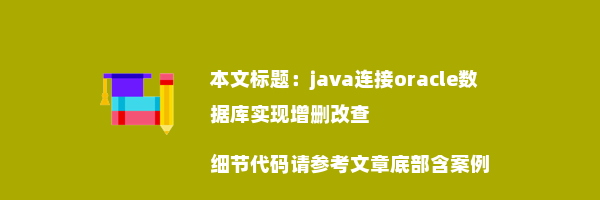 本文标题：java连接oracle数据库实现增删改查

细节代码请参考文章底部含案例